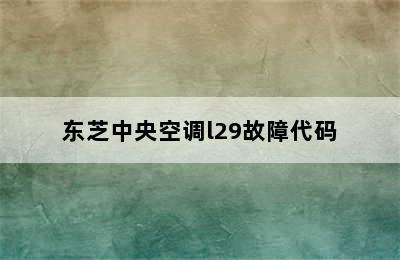 东芝中央空调l29故障代码